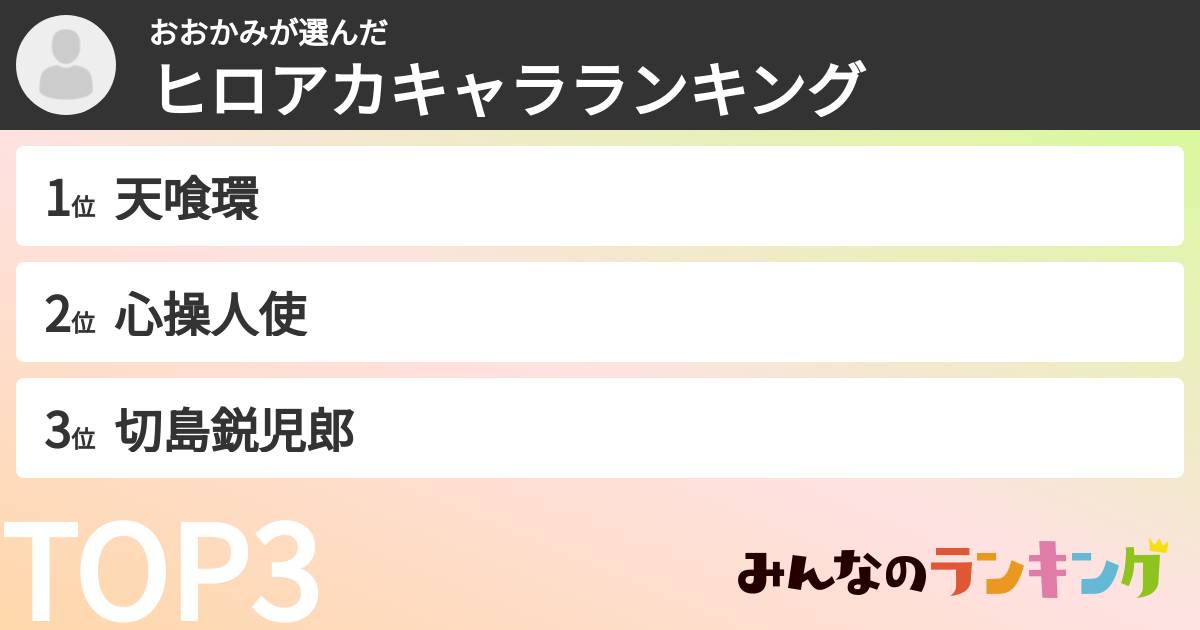 おおかみが選んだ
ヒロアカキャラランキング

1位 天喰環

2位 心操人使

3位 切島鋭児郎

TOP3

みんなのランキング